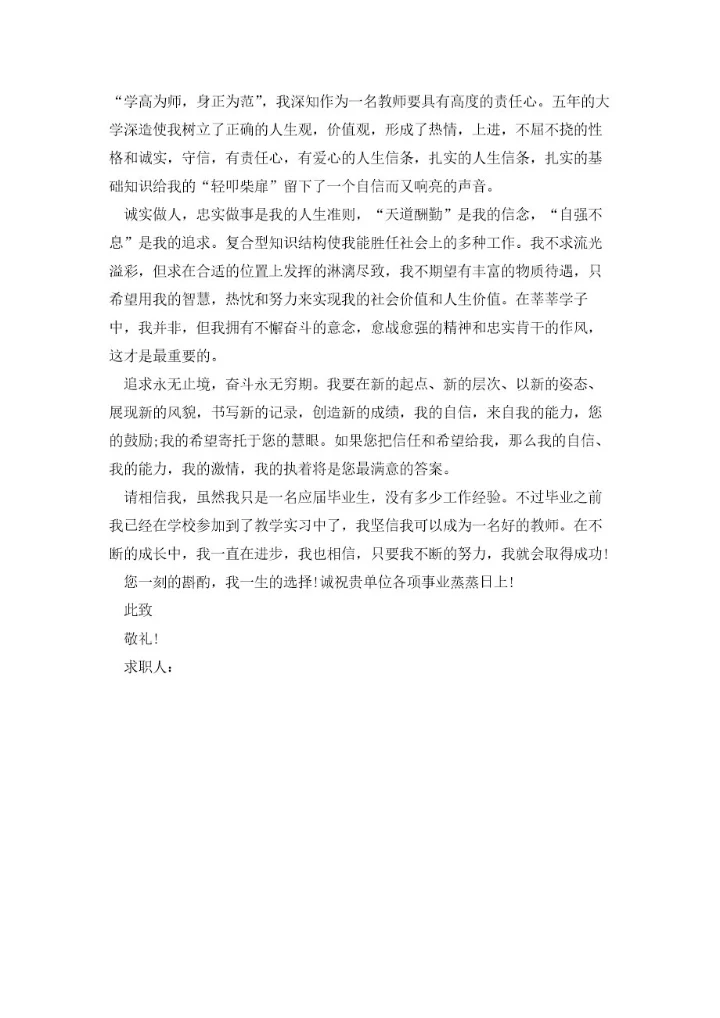 “学高为师，身正为范”，我深知作为一名教师要具有高度的责任心。五年的大学深造使我树立了正确的人生观，价值观，形成了热情，上进，不屈不挠的性格和诚实，守信，有责任心，有爱心的人生信条，扎实的人生信条，扎实的基础知识给我的“轻叩柴扉”留下了一个自信而又响亮的声音。

诚实做人，忠实做事是我的人生准则，“天道酬勤”是我的信念，“自强不息”是我的追求。复合型知识结构使我能胜任社会上的多种工作。我不求流光溢彩，但求在合适的位置上发挥的淋漓尽致，我不期望有丰富的物质待遇，只希望用我的智慧，热忱和努力来实现我的社会价值和人生价值。在莘莘学子中，我并非，但我拥有不懈奋斗的意念，愈战愈强的精神和忠实肯干的作风，这才是最重要的。

追求永无止境，奋斗永无穷期。我要在新的起点、新的层次、以新的姿态、展现新的风貌，书写新的记录，创造新的成绩，我的自信，来自我的能力，您的鼓励;我的希望寄托于您的慧眼。如果您把信任和希望给我，那么我的自信、我的能力，我的激情，我的执着将是您最满意的答案。

请相信我，虽然我只是一名应届毕业生，没有多少工作经验。不过毕业之前我已经在学校参加到了教学实习中了，我坚信我可以成为一名好的教师。在不断的成长中，我一直在进步，我也相信，只要我不断的努力，我就会取得成功!

您一刻的斟酌，我一生的选择!诚祝贵单位各项事业蒸蒸日上!

此致

敬礼!

求职人：